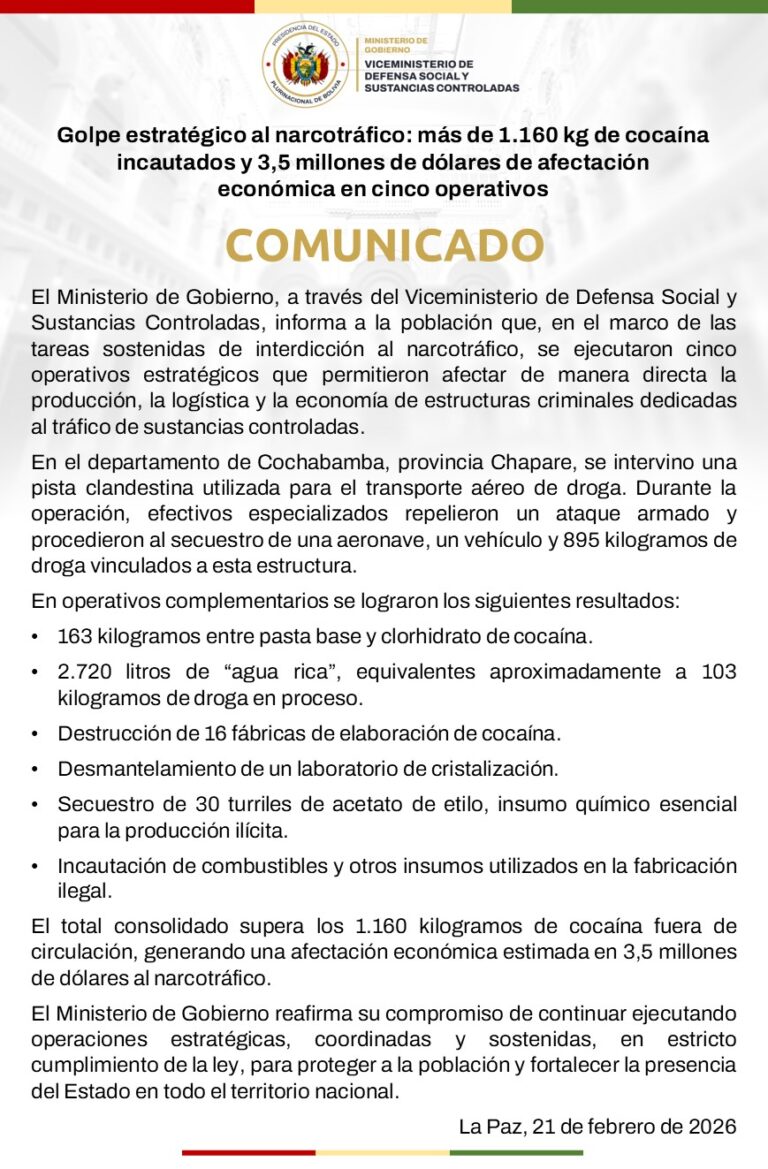 PRESIDENCIA DEL ESTADO PLURINACIONAL DE BOLIVIA

MINISTERIO DE GOBIERNO
VICEMINISTERIO DE DEFENSA SOCIAL Y SUSTANCIAS CONTROLADAS

Golpe estratégico al narcotráfico: más de 1.160 kg de cocaína incautados y 3,5 millones de dólares de afectación económica en cinco operativos

COMUNICADO

El Ministerio de Gobierno, a través del Viceministerio de Defensa Social y Sustancias Controladas, informa a la población que, en el marco de las tareas sostenidas de interdicción al narcotráfico, se ejecutaron cinco operativos estratégicos que permitieron afectar de manera directa la producción, la logística y la economía de estructuras criminales dedicadas al tráfico de sustancias controladas.

En el departamento de Cochabamba, provincia Chapare, se intervino una pista clandestina utilizada para el transporte aéreo de droga. Durante la operación, efectivos especializados repelieron un ataque armado y procedieron al secuestro de una aeronave, un vehículo y 895 kilogramos de droga vinculados a esta estructura.

En operativos complementarios se lograron los siguientes resultados:

• 163 kilogramos entre pasta base y clorhidrato de cocaína.
• 2.720 litros de “agua rica”, equivalentes aproximadamente a 103 kilogramos de droga en proceso.
• Destrucción de 16 fábricas de elaboración de cocaína.
• Desmantelamiento de un laboratorio de cristalización.
• Secuestro de 30 turriles de acetato de etilo, insumo químico esencial para la producción ilícita.
• Incautación de combustibles y otros insumos utilizados en la fabricación ilegal.

El total consolidado supera los 1.160 kilogramos de cocaína fuera de circulación, generando una afectación económica estimada en 3,5 millones de dólares al narcotráfico.

El Ministerio de Gobierno reafirma su compromiso de continuar ejecutando operaciones estratégicas, coordinadas y sostenidas, en estricto cumplimiento de la ley, para proteger a la población y fortalecer la presencia del Estado en todo el territorio nacional.

La Paz, 21 de febrero de 2026